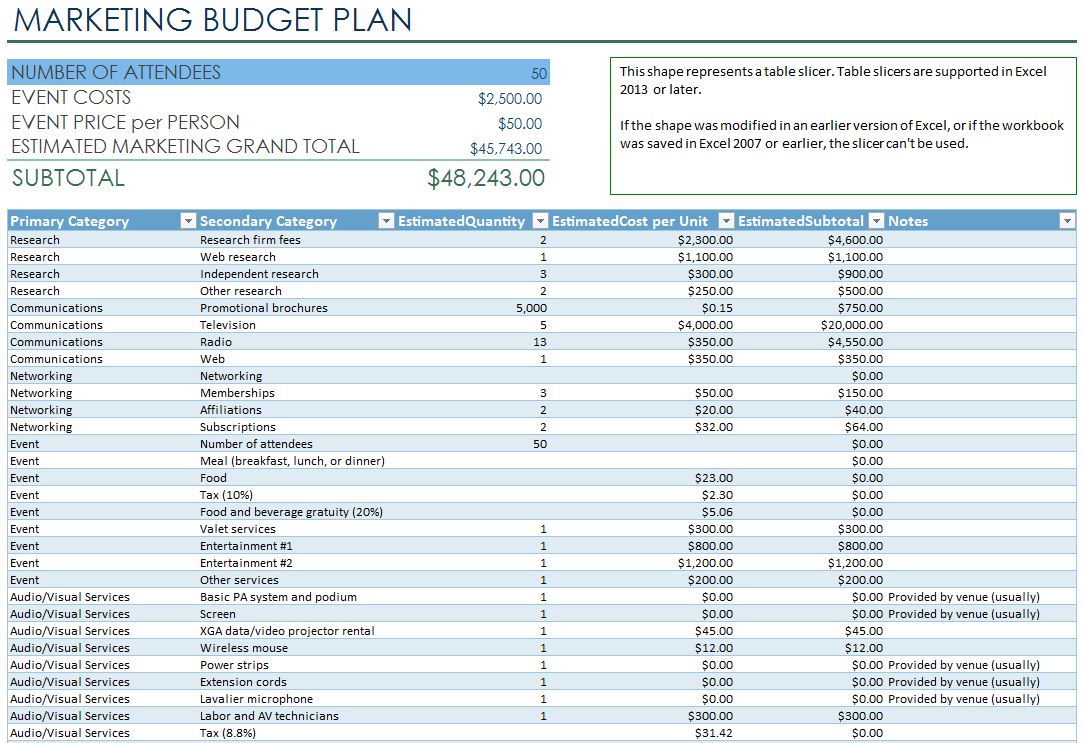 MARKETING BUDGET PLAN

| NUMBER OF ATTENDEES | 50 |
|---|---|
| EVENT COSTS | $2,500.00 |
| EVENT PRICE per PERSON | $50.00 |
| ESTIMATED MARKETING GRAND TOTAL | $45,743.00 |
| SUBTOTAL | $48,243.00 |

This shape represents a table slicer. Table slicers are supported in Excel 2013 or later.

If the shape was modified in an earlier version of Excel, or if the workbook was saved in Excel 2007 or earlier, the slicer can't be used.

| Primary Category | Secondary Category | EstimatedQuantity | EstimatedCost per Unit | EstimatedSubtotal | Notes |
|---|---|---|---|---|---|
| Research | Research firm fees | 2 | $2,300.00 | $4,600.00 | |
| Research | Web research | 1 | $1,100.00 | $1,100.00 | |
| Research | Independent research | 3 | $300.00 | $900.00 | |
| Research | Other research | 2 | $250.00 | $500.00 | |
| Communications | Promotional brochures | 5,000 | $0.15 | $750.00 | |
| Communications | Television | 5 | $4,000.00 | $20,000.00 | |
| Communications | Radio | 13 | $350.00 | $4,550.00 | |
| Communications | Web | 1 | $350.00 | $350.00 | |
| Networking | Networking | | | $0.00 | |
| Networking | Memberships | 3 | $50.00 | $150.00 | |
| Networking | Affiliations | 2 | $20.00 | $40.00 | |
| Networking | Subscriptions | 2 | $32.00 | $64.00 | |
| Event | Number of attendees | 50 | | $0.00 | |
| Event | Meal (breakfast, lunch, or dinner) | | | $0.00 | |
| Event | Food | | $23.00 | $0.00 | |
| Event | Tax (10%) | | $2.30 | $0.00 | |
| Event | Food and beverage gratuity (20%) | | $5.06 | $0.00 | |
| Event | Valet services | 1 | $300.00 | $300.00 | |
| Event | Entertainment #1 | 1 | $800.00 | $800.00 | |
| Event | Entertainment #2 | 1 | $1,200.00 | $1,200.00 | |
| Event | Other services | 1 | $200.00 | $200.00 | |
| Audio/Visual Services | Basic PA system and podium | 1 | $0.00 | $0.00 | Provided by venue (usually) |
| Audio/Visual Services | Screen | 1 | $0.00 | $0.00 | Provided by venue (usually) |
| Audio/Visual Services | XGA data/video projector rental | 1 | $45.00 | $45.00 | |
| Audio/Visual Services | Wireless mouse | 1 | $12.00 | $12.00 | |
| Audio/Visual Services | Power strips | 1 | $0.00 | $0.00 | Provided by venue (usually) |
| Audio/Visual Services | Extension cords | 1 | $0.00 | $0.00 | Provided by venue (usually) |
| Audio/Visual Services | Lavalier microphone | 1 | $0.00 | $0.00 | Provided by venue (usually) |
| Audio/Visual Services | Labor and AV technicians | 1 | $300.00 | $300.00 | |
| Audio/Visual Services | Tax (8.8%) | | $31.42 | $0.00 | |